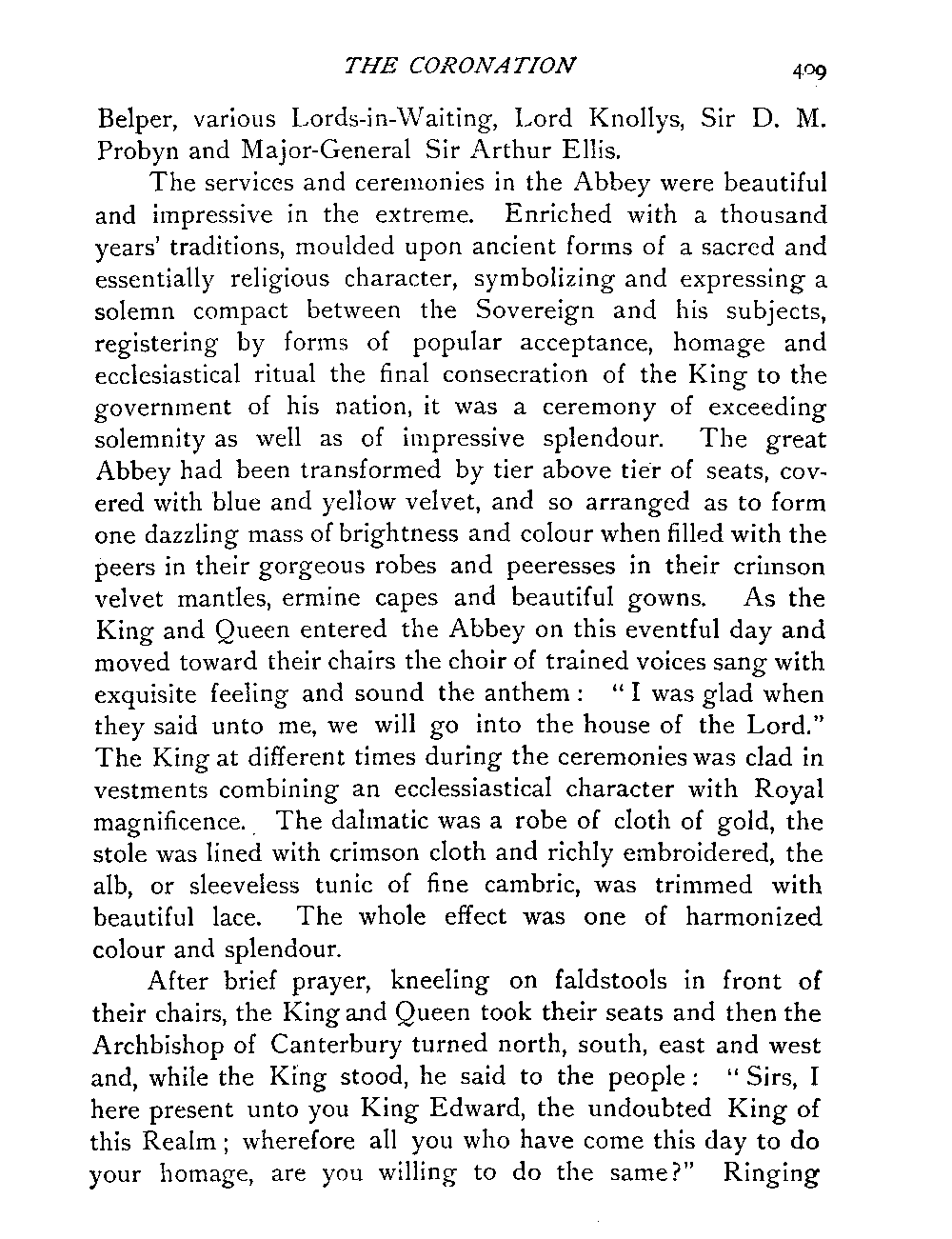 THE CORONATION 409

Belper, various Lords-in-Waiting, Lord Knollys, Sir D. M. Probyn and Major-General Sir Arthur Ellis.

The services and ceremonies in the Abbey were beautiful and impressive in the extreme. Enriched with a thousand years' traditions, moulded upon ancient forms of a sacred and essentially religious character, symbolizing and expressing a solemn compact between the Sovereign and his subjects, registering by forms of popular acceptance, homage and ecclesiastical ritual the final consecration of the King to the government of his nation, it was a ceremony of exceeding solemnity as well as of impressive splendour. The great Abbey had been transformed by tier above tier of seats, covered with blue and yellow velvet, and so arranged as to form one dazzling mass of brightness and colour when filled with the peers in their gorgeous robes and peeresses in their crimson velvet mantles, ermine capes and beautiful gowns. As the King and Queen entered the Abbey on this eventful day and moved toward their chairs the choir of trained voices sang with exquisite feeling and sound the anthem: "I was glad when they said unto me, we will go into the house of the Lord." The King at different times during the ceremonies was clad in vestments combining an ecclessiastical character with Royal magnificence. The dalmatic was a robe of cloth of gold, the stole was lined with crimson cloth and richly embroidered, the alb, or sleeveless tunic of fine cambric, was trimmed with beautiful lace. The whole effect was one of harmonized colour and splendour.

After brief prayer, kneeling on faldstools in front of their chairs, the King and Queen took their seats and then the Archbishop of Canterbury turned north, south, east and west and, while the King stood, he said to the people: "Sirs, I here present unto you King Edward, the undoubted King of this Realm; wherefore all you who have come this day to do your homage, are you willing to do the same?" Ringing